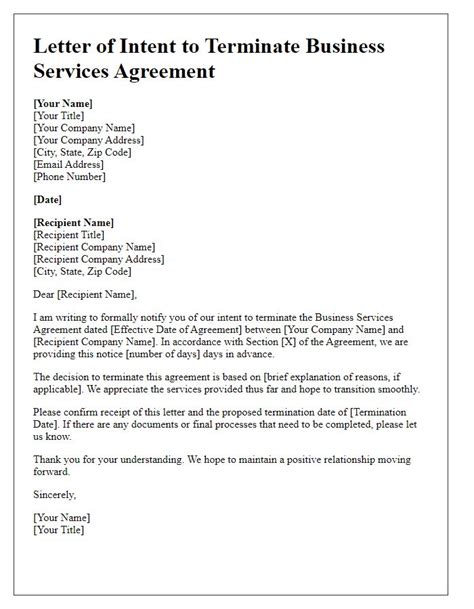 Letter of Intent to Terminate Business Services Agreement

[Your Name]
[Your Title]
[Your Company Name]
[Your Company Address]
[City, State, Zip Code]
[Email Address]
[Phone Number]

[Date]

[Recipient Name]
[Recipient Title]
[Recipient Company Name]
[Recipient Company Address]
[City, State, Zip Code]

Dear [Recipient Name],

I am writing to formally notify you of our intent to terminate the Business Services Agreement dated [Effective Date of Agreement] between [Your Company Name] and [Recipient Company Name]. In accordance with Section [X] of the Agreement, we are providing this notice [number of days] days in advance.

The decision to terminate this agreement is based on [brief explanation of reasons, if applicable]. We appreciate the services provided thus far and hope to transition smoothly.

Please confirm receipt of this letter and the proposed termination date of [Termination Date]. If there are any documents or final processes that need to be completed, please let us know.

Thank you for your understanding. We hope to maintain a positive relationship moving forward.

Sincerely,

[Your Name]
[Your Title]